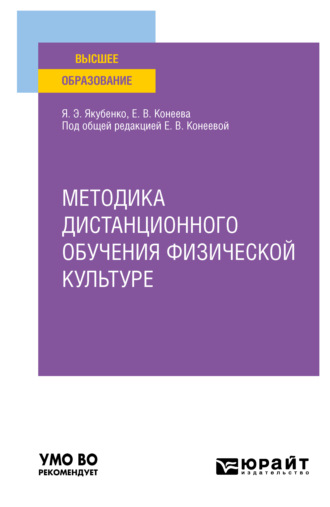 ВЫСШЕЕ
ОБРАЗОВАНИЕ

Я. Э. Якубенко, Е. В. Конеева
Под общей редакцией Е. В. Конеевой

МЕТОДИКА ДИСТАНЦИОННОГО ОБУЧЕНИЯ ФИЗИЧЕСКОЙ КУЛЬТУРЕ

УМО ВО
РЕКОМЕНДУЕТ

ЮРАЙТ
издательство